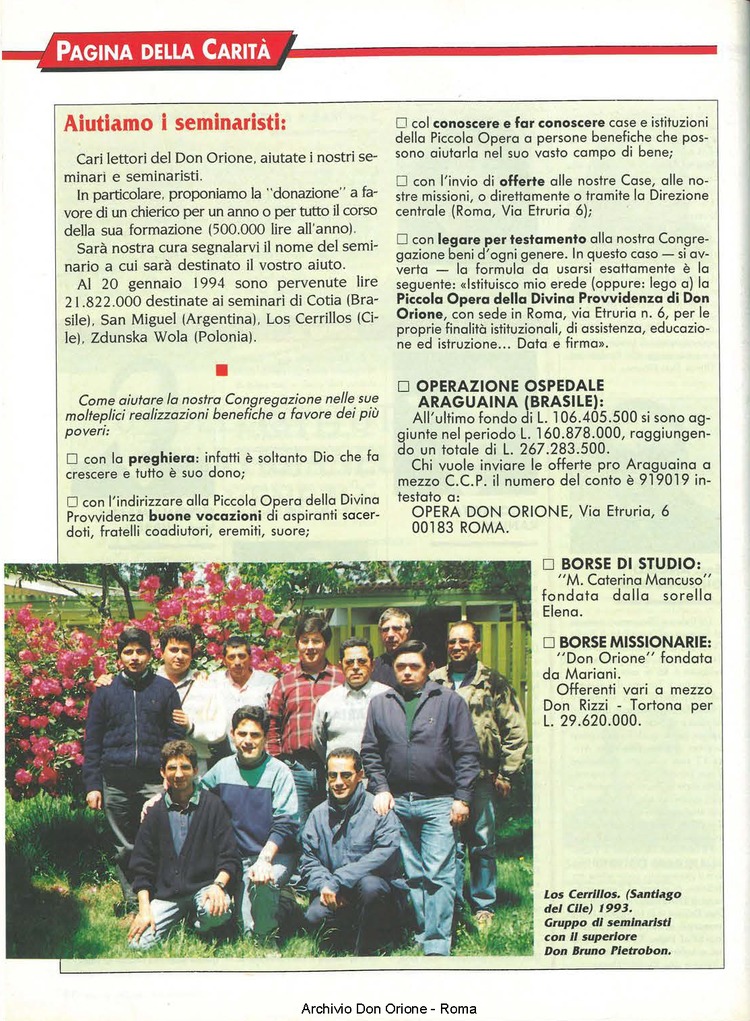 PAGINA DELLA CARITÀ

Aiutiamo i seminaristi:

Cari lettori del Don Orione, aiutate i nostri seminari e seminaristi.

In particolare, proponiamo la "donazione" a favore di un chierico per un anno o per tutto il corso della sua formazione (500.000 lire all'anno).

Sarà nostra cura segnalarvi il nome del seminario a cui sarà destinato il vostro aiuto.

Al 20 gennaio 1994 sono pervenute lire 21.822.000 destinate ai seminari di Cotia (Brasile), San Miguel (Argentina), Los Cerrillos (Cile), Zdunska Wola (Polonia).

Come aiutare la nostra Congregazione nelle sue molteplici realizzazioni benefiche a favore dei più poveri:

☐ con la preghiera: infatti è soltanto Dio che fa crescere e tutto è suo dono;

☐ con l'indirizzare alla Piccola Opera della Divina Provvidenza buone vocazioni di aspiranti sacerdoti, fratelli coadiutori, eremiti, suore;

☐ col conoscere e far conoscere case e istituzioni della Piccola Opera a persone benefiche che possono aiutarla nel suo vasto campo di bene;

☐ con l'invio di offerte alle nostre Case, alle nostre missioni, o direttamente o tramite la Direzione centrale (Roma, Via Etruria 6);

☐ con legare per testamento alla nostra Congregazione beni d'ogni genere. In questo caso — si avverta — la formula da usarsi esattamente è la seguente: «Istituisco mio erede (oppure: lego a) la Piccola Opera della Divina Provvidenza di Don Orione, con sede in Roma, via Etruria n. 6, per le proprie finalità istituzionali, di assistenza, educazione ed istruzione... Data e firma».

☐ OPERAZIONE OSPEDALE ARAGUAINA (BRASILE):

All'ultimo fondo di L. 106.405.500 si sono aggiunte nel periodo L. 160.878.000, raggiungendo un totale di L. 267.283.500.

Chi vuole inviare le offerte pro Araguaina a mezzo C.C.P. il numero del conto è 919019 intestato a:

OPERA DON ORIONE, Via Etruria, 6
00183 ROMA.

☐ BORSE DI STUDIO:
"M. Caterina Mancuso" fondata dalla sorella Elena.

☐ BORSE MISSIONARIE:
"Don Orione" fondata da Mariani.
Offerenti vari a mezzo Don Rizzi - Tortona per L. 29.620.000.

Los Cerrillos. (Santiago del Cile) 1993. Gruppo di seminaristi con il superiore Don Bruno Pietrobon.

Archivio Don Orione - Roma